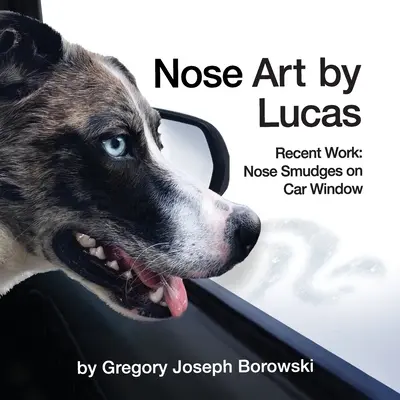 Nose Art by Lucas

Recent Work: Nose Smudges on Car Window

by Gregory Joseph Borowski